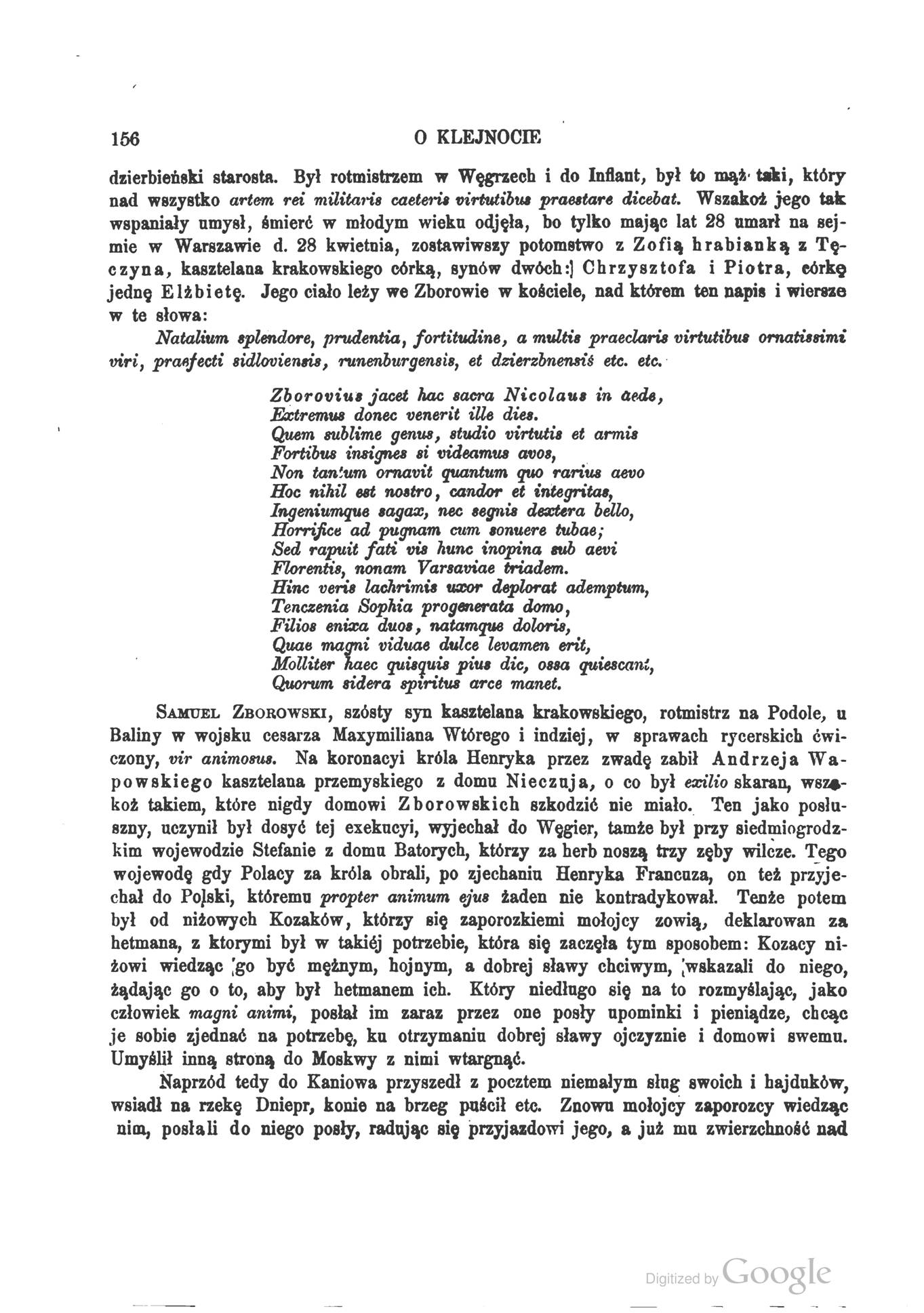 156 O KLEJNOCIE

dzierbieński starosta. Był rotmistrzem w Węgrzech i do Inflant, był to mąż taki, który nad wszystko artem rei militaris caeteris virtutibus praestare dicebat. Wszakoż jego tak wspaniały umysł, śmierć w młodym wieku odjęła, bo tylko mając lat 28 umarł na sejmie w Warszawie d. 28 kwietnia, zostawiwszy potomstwo z Zofią hrabianką z Tęczyna, kasztelana krakowskiego córką, synów dwóch: Chrzysztofa i Piotra, córkę jednę Elżbietę. Jego ciało leży we Zborowie w kościele, nad którem ten napis i wiersze w te słowa:

Natalium splendore, prudentia, fortitudine, a multis praeclaris virtutibus ornatissimi viri, praefecti sidloviensis, runenburgensis, et dzierzbnensis etc. etc.

Zborovius jacet hac sacra Nicolaus in aede,
Extremus donec venerit ille dies.
Quem sublime genus, studio virtutis et armis
Fortibus insignes si videamus avos,
Non tantum ornavit quantum quo rarius aevo
Hoc nihil est nostro, candor et integritas,
Ingeniumque sagax, nec segnis dextera bello,
Horrifice ad pugnam cum sonuere tubae;
Sed rapuit fati vis hunc inopina sub aevi
Florentis, nonam Varsaviae triadem.
Hinc veris lachrimis uxor deplorat ademptum,
Tenczenia Sophia progenerata domo,
Filios enixa duos, natamque doloris,
Quae magni viduae dulce levamen erit,
Molliter haec quisquis pius dic, ossa quiescant,
Quorum sidera spiritus arce manet.

Samuel Zborowski, szósty syn kasztelana krakowskiego, rotmistrz na Podole, u Baliny w wojsku cesarza Maxymiliana Wtórego i indziej, w sprawach rycerskich ćwiczony, vir animosus. Na koronacyi króla Henryka przez zwadę zabił Andrzeja Wapowskiego kasztelana przemyskiego z domu Nieczuja, o co był exilio skaran, wszakoż takiem, które nigdy domowi Zborowskich szkodzić nie miało. Ten jako posłuszny, uczynił był dosyć tej exekucyi, wyjechał do Węgier, tamże był przy siedmiogrodzkim wojewodzie Stefanie z domu Batorych, którzy za herb noszą trzy zęby wilcze. Tego wojewodę gdy Polacy za króla obrali, po zjechaniu Henryka Francuza, on też przyjechał do Polski, któremu propter animum ejus żaden nie kontradykował. Tenże potem był od niżowych Kozaków, którzy się zaporozkiemi mołojcy zowią, deklarowan za hetmana, z ktorymi był w takiéj potrzebie, która się zaczęła tym sposobem: Kozacy niżowi wiedząc go być mężnym, hojnym, a dobrej sławy chciwym, wskazali do niego, żądając go o to, aby był hetmanem ich. Który niedługo się na to rozmyślając, jako człowiek magni animi, posłał im zaraz przez one posły upominki i pieniądze, chcąc je sobie zjednać na potrzebę, ku otrzymaniu dobrej sławy ojczyznie i domowi swemu. Umyślił inną stroną do Moskwy z nimi wtargnąć.

Naprzód tedy do Kaniowa przyszedł z pocztem niemałym sług swoich i hajduków, wsiadł na rzekę Dniepr, konie na brzeg puścił etc. Znowu mołojcy zaporozcy wiedząc nim, posłali do niego posły, radując się przyjazdowi jego, a już mu zwierzchność nad

Digitized by Google